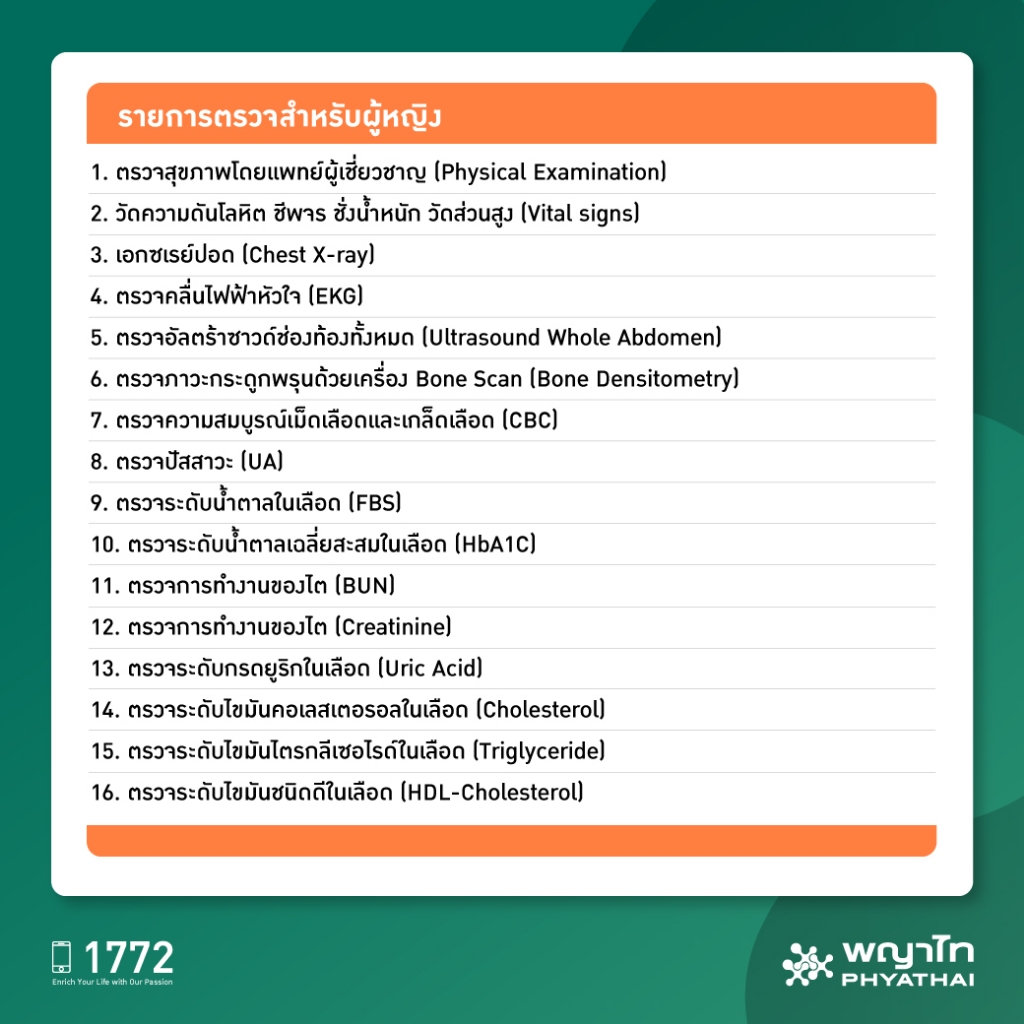 รายการตรวจสำหรับผู้หญิง

1. ตรวจสุขภาพโดยแพทย์ผู้เชี่ยวชาญ (Physical Examination)
2. วัดความดันโลหิต ชีพจร ชั่งน้ำหนัก วัดส่วนสูง (Vital signs)
3. เอกซเรย์ปอด (Chest X-ray)
4. ตรวจคลื่นไฟฟ้าหัวใจ (EKG)
5. ตรวจอัลตร้าซาวด์ช่องท้องทั้งหมด (Ultrasound Whole Abdomen)
6. ตรวจภาวะกระดูกพรุนด้วยเครื่อง Bone Scan (Bone Densitometry)
7. ตรวจความสมบูรณ์เม็ดเลือดและเกล็ดเลือด (CBC)
8. ตรวจปัสสาวะ (UA)
9. ตรวจระดับน้ำตาลในเลือด (FBS)
10. ตรวจระดับน้ำตาลเฉลี่ยสะสมในเลือด (HbA1C)
11. ตรวจการทำงานของไต (BUN)
12. ตรวจการทำงานของไต (Creatinine)
13. ตรวจระดับกรดยูริกในเลือด (Uric Acid)
14. ตรวจระดับไขมันคอเลสเตอรอลในเลือด (Cholesterol)
15. ตรวจระดับไขมันไตรกลีเซอไรด์ในเลือด (Triglyceride)
16. ตรวจระดับไขมันชนิดดีในเลือด (HDL-Cholesterol)

1772
Enrich Your Life with Our Passion

พญาไท
PHYATHAI